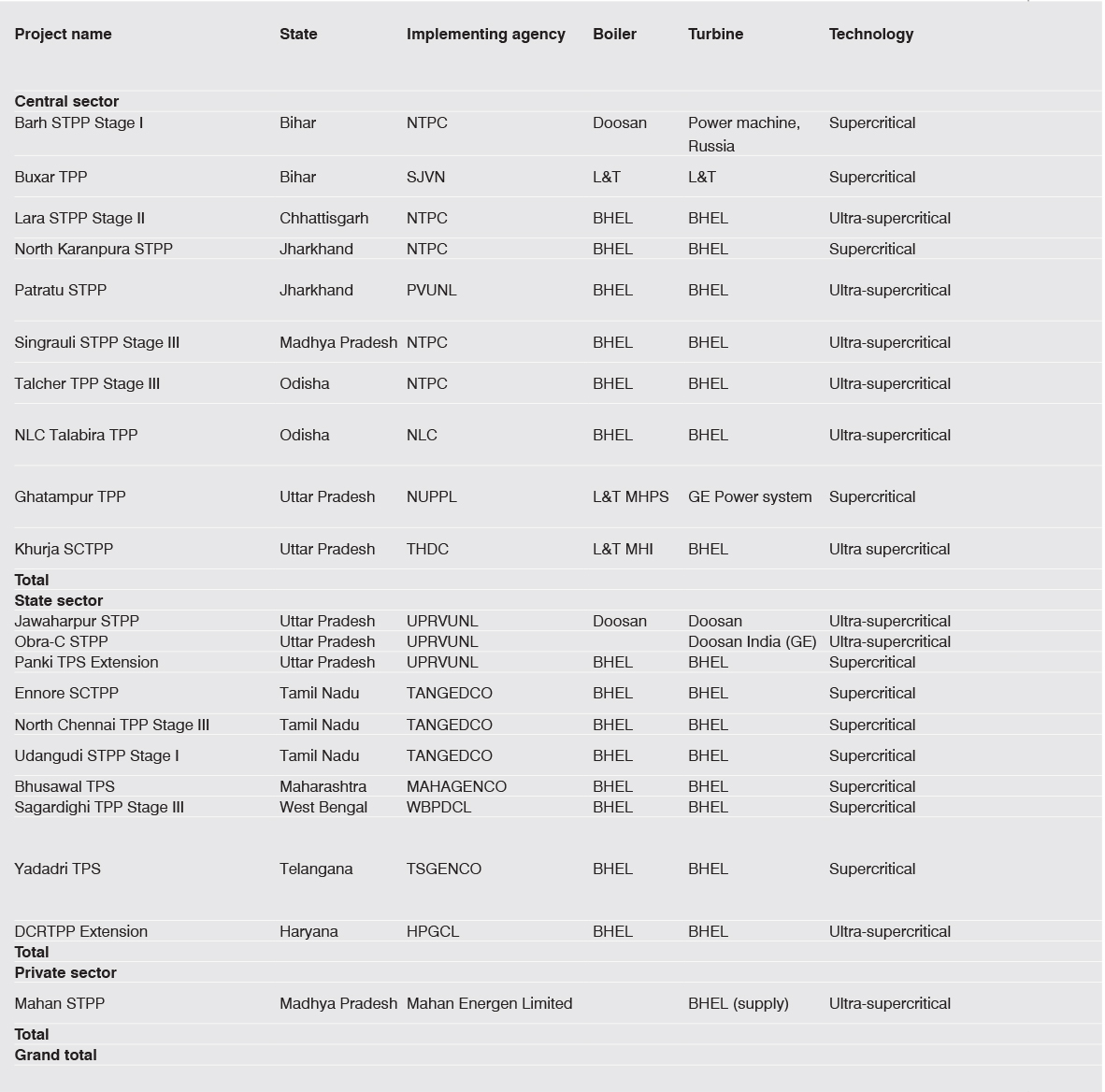 | Project name | State | Implementing agency | Boiler | Turbine | Technology |
|---|---|---|---|---|---|
| **Central sector** | | | | | |
| Barh STPP Stage I | Bihar | NTPC | Doosan | Power machine, Russia | Supercritical |
| Buxar TPP | Bihar | SJVN | L&T | L&T | Supercritical |
| Lara STPP Stage II | Chhattisgarh | NTPC | BHEL | BHEL | Ultra-supercritical |
| North Karanpura STPP | Jharkhand | NTPC | BHEL | BHEL | Supercritical |
| Patratu STPP | Jharkhand | PVUNL | BHEL | BHEL | Ultra-supercritical |
| Singrauli STPP Stage III | Madhya Pradesh | NTPC | BHEL | BHEL | Ultra-supercritical |
| Talcher TPP Stage III | Odisha | NTPC | BHEL | BHEL | Ultra-supercritical |
| NLC Talabira TPP | Odisha | NLC | BHEL | BHEL | Ultra-supercritical |
| Ghatampur TPP | Uttar Pradesh | NUPPL | L&T MHPS | GE Power system | Supercritical |
| Khurja SCTPP | Uttar Pradesh | THDC | L&T MHI | BHEL | Ultra supercritical |
| **Total** | | | | | |
| **State sector** | | | | | |
| Jawaharpur STPP | Uttar Pradesh | UPRVUNL | Doosan | Doosan | Ultra-supercritical |
| Obra-C STPP | Uttar Pradesh | UPRVUNL | | Doosan India (GE) | Ultra-supercritical |
| Panki TPS Extension | Uttar Pradesh | UPRVUNL | BHEL | BHEL | Supercritical |
| Ennore SCTPP | Tamil Nadu | TANGEDCO | BHEL | BHEL | Supercritical |
| North Chennai TPP Stage III | Tamil Nadu | TANGEDCO | BHEL | BHEL | Supercritical |
| Udangudi STPP Stage I | Tamil Nadu | TANGEDCO | BHEL | BHEL | Supercritical |
| Bhusawal TPS | Maharashtra | MAHAGENCO | BHEL | BHEL | Supercritical |
| Sagardighi TPP Stage III | West Bengal | WBPDCL | BHEL | BHEL | Supercritical |
| Yadadri TPS | Telangana | TSGENCO | BHEL | BHEL | Supercritical |
| DCRTPP Extension | Haryana | HPGCL | BHEL | BHEL | Ultra-supercritical |
| **Total** | | | | | |
| **Private sector** | | | | | |
| Mahan STPP | Madhya Pradesh | Mahan Energen Limited | | BHEL (supply) | Ultra-supercritical |
| **Total** | | | | | |
| **Grand total** | | | | | |